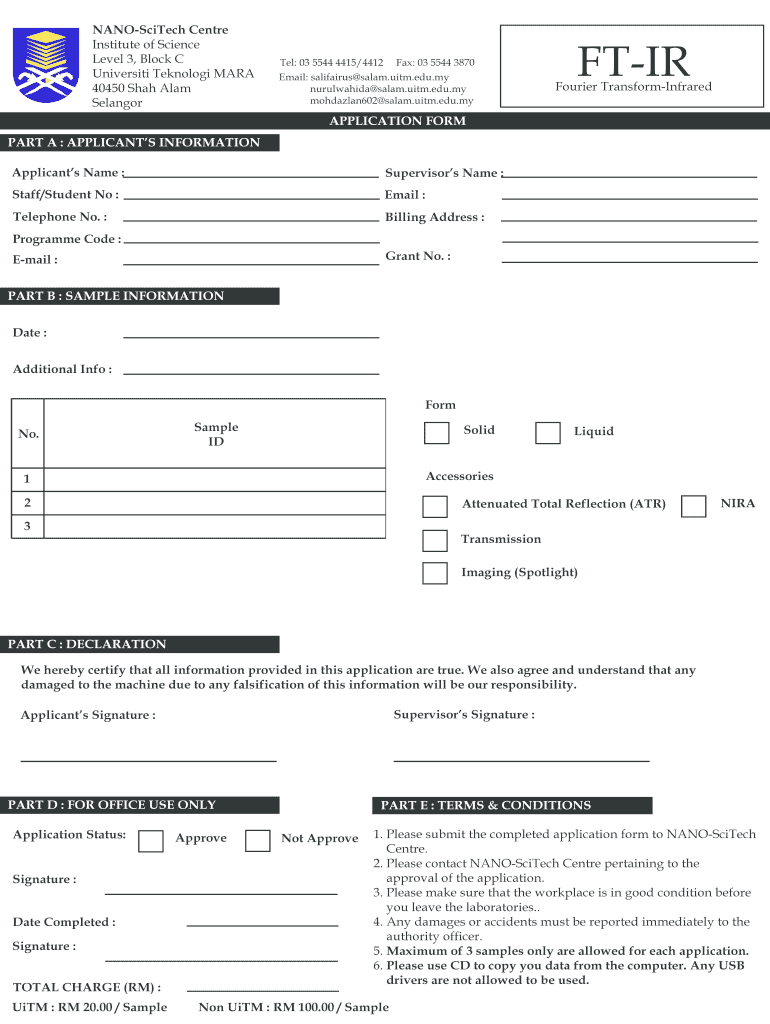 NANO-SciTech Centre
Institute of Science
Level 3, Block C
Universiti Teknologi MARA
40450 Shah Alam
Selangor

Tel: 03 5544 4415/4412 Fax: 03 5544 3870
Email: salifairus@salam.uitm.edu.my
nurulwahida@salam.uitm.edu.my
mohdazlan602@salam.uitm.edu.my

FT-IR
Fourier Transform-Infrared

APPLICATION FORM

PART A : APPLICANT'S INFORMATION

Applicant's Name :
Staff/Student No :
Telephone No. :
Programme Code :
E-mail :

Supervisor's Name :
Email :
Billing Address :
Grant No. :

PART B : SAMPLE INFORMATION

Date :

Additional Info :

| No. | Sample ID |
|---|---|
| 1 | |
| 2 | |
| 3 | |

Form
Solid
Liquid

Accessories
Attenuated Total Reflection (ATR)
NIRA
Transmission
Imaging (Spotlight)

PART C : DECLARATION

We hereby certify that all information provided in this application are true. We also agree and understand that any damaged to the machine due to any falsification of this information will be our responsibility.

Applicant's Signature :

Supervisor's Signature :

PART D : FOR OFFICE USE ONLY

Application Status: Approve Not Approve

Signature :

Date Completed :

Signature :

TOTAL CHARGE (RM) :

UiTM : RM 20.00 / Sample Non UiTM : RM 100.00 / Sample

PART E : TERMS & CONDITIONS

1. Please submit the completed application form to NANO-SciTech Centre.
2. Please contact NANO-SciTech Centre pertaining to the approval of the application.
3. Please make sure that the workplace is in good condition before you leave the laboratories..
4. Any damages or accidents must be reported immediately to the authority officer.
5. Maximum of 3 samples only are allowed for each application.
6. Please use CD to copy you data from the computer. Any USB drivers are not allowed to be used.